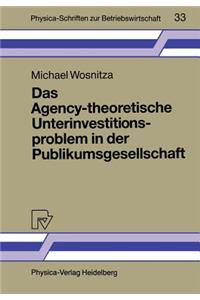 Physica-Schriften zur Betriebswirtschaft 33

Michael Wosnitza

Das Agency-theoretische Unterinvestitionsproblem in der Publikumsgesellschaft

Physica-Verlag Heidelberg